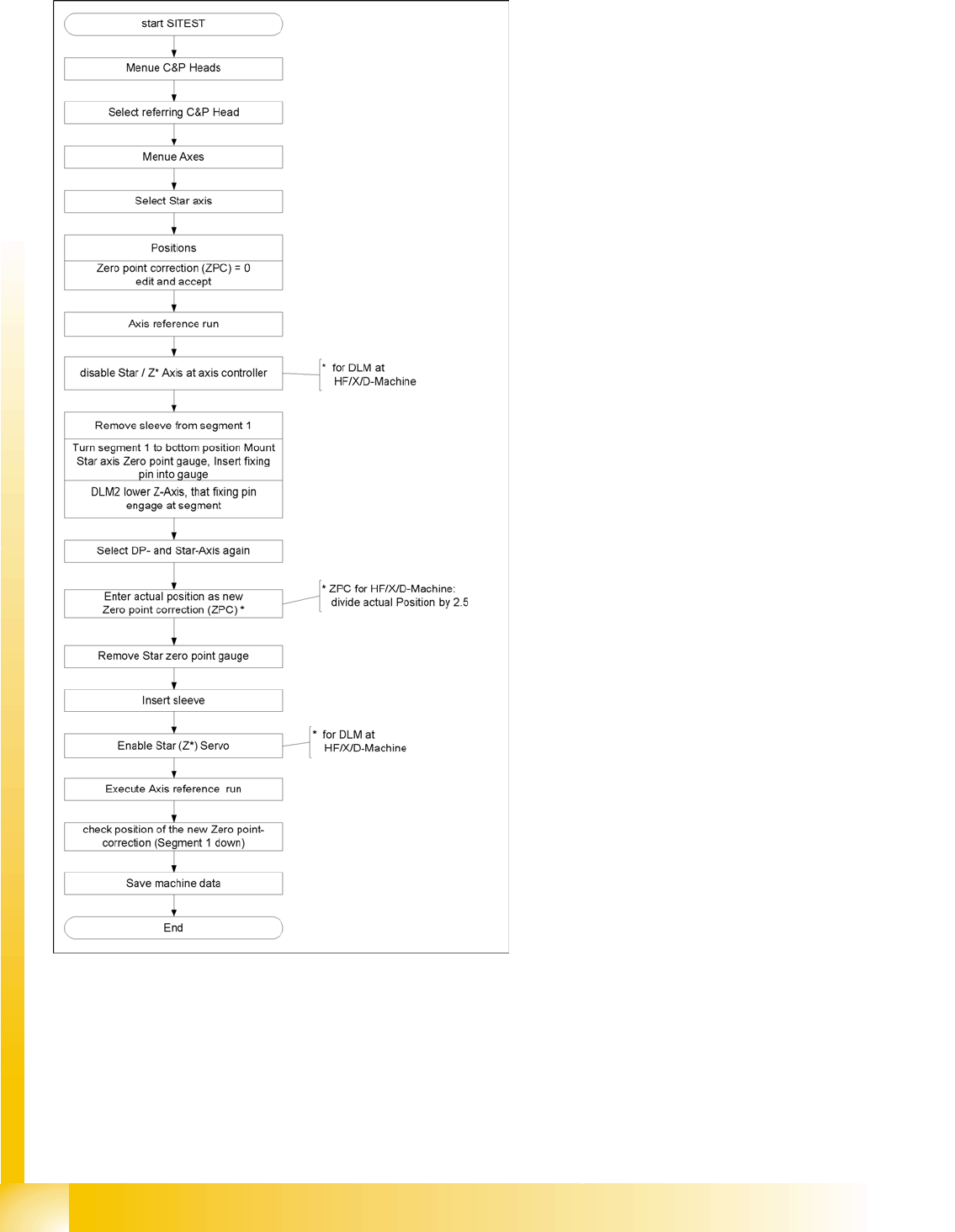 start SITEST

Menue C&P Heads

Select referring C&P Head

Menue Axes

Select Star axis

Positions

Zero point correction (ZPC) = 0 edit and accept

Axis reference run

disable Star / Z* Axis at axis controller

* for DLM at HF/X/D-Machine

Remove sleeve from segment 1

Turn segment 1 to bottom position Mount Star axis Zero point gauge, Insert fixing pin into gauge

DLM2 lower Z-Axis, that fixing pin engage at segment

Select DP- and Star-Axis again

Enter actual position as new Zero point correction (ZPC) *

* ZPC for HF/X/D-Machine: divide actual Position by 2.5

Remove Star zero point gauge

Insert sleeve

Enable Star (Z*) Servo

* for DLM at HF/X/D-Machine

Execute Axis reference run

check position of the new Zero point-correction (Segment 1 down)

Save machine data

End